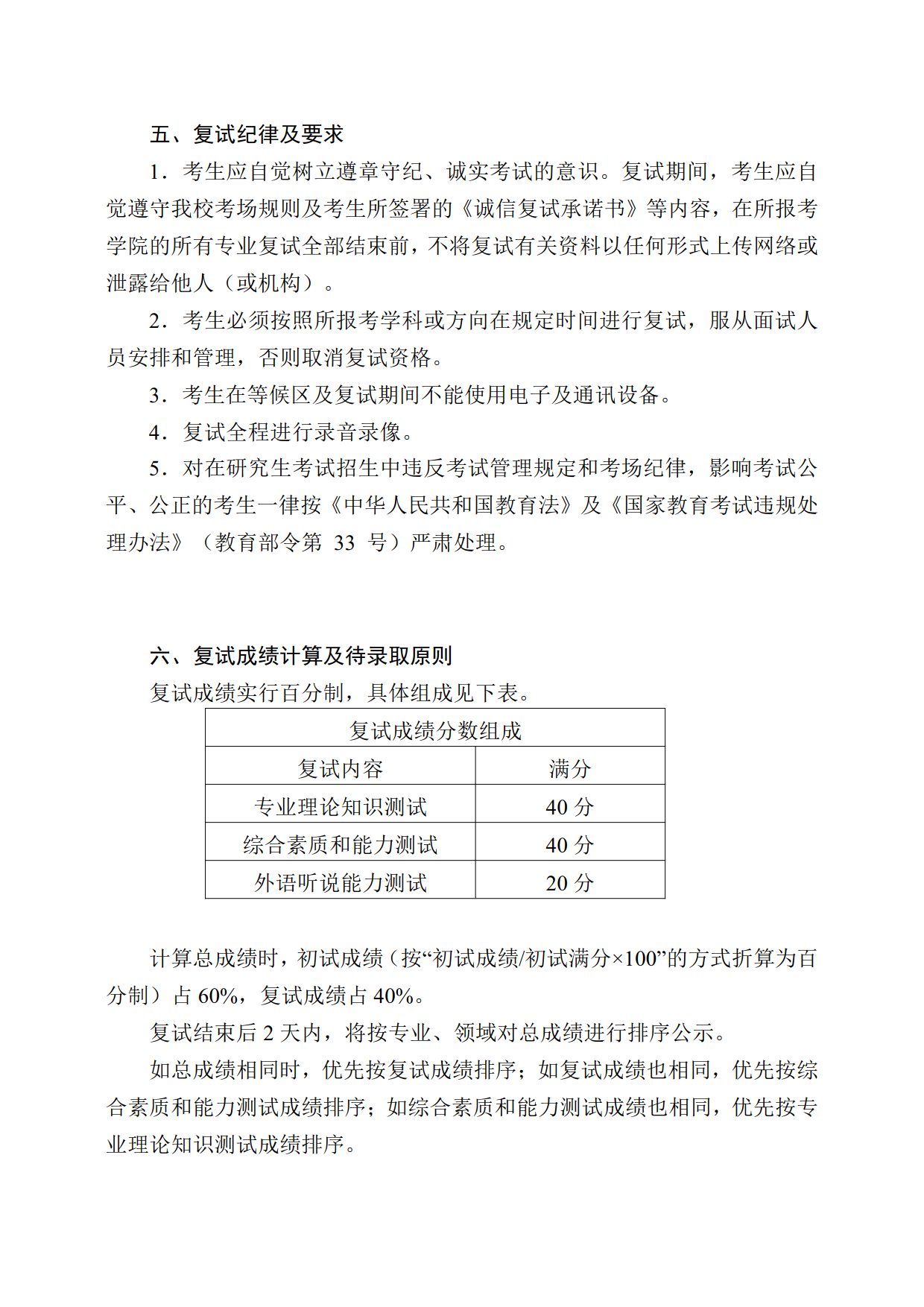 五、复试纪律及要求

1．考生应自觉树立遵章守纪、诚实考试的意识。复试期间，考生应自觉遵守我校考场规则及考生所签署的《诚信复试承诺书》等内容，在所报考学院的所有专业复试全部结束前，不将复试有关资料以任何形式上传网络或泄露给他人（或机构）。

2．考生必须按照所报考学科或方向在规定时间进行复试，服从面试人员安排和管理，否则取消复试资格。

3．考生在等候区及复试期间不能使用电子及通讯设备。

4．复试全程进行录音录像。

5．对在研究生考试招生中违反考试管理规定和考场纪律，影响考试公平、公正的考生一律按《中华人民共和国教育法》及《国家教育考试违规处理办法》（教育部令第 33 号）严肃处理。

六、复试成绩计算及待录取原则

复试成绩实行百分制，具体组成见下表。

| 复试成绩分数组成 | |
|---|---|
| 复试内容 | 满分 |
| 专业理论知识测试 | 40 分 |
| 综合素质和能力测试 | 40 分 |
| 外语听说能力测试 | 20 分 |

计算总成绩时，初试成绩（按“初试成绩/初试满分×100”的方式折算为百分制）占 60%，复试成绩占 40%。

复试结束后 2 天内，将按专业、领域对总成绩进行排序公示。

如总成绩相同时，优先按复试成绩排序；如复试成绩也相同，优先按综合素质和能力测试成绩排序；如综合素质和能力测试成绩也相同，优先按专业理论知识测试成绩排序。